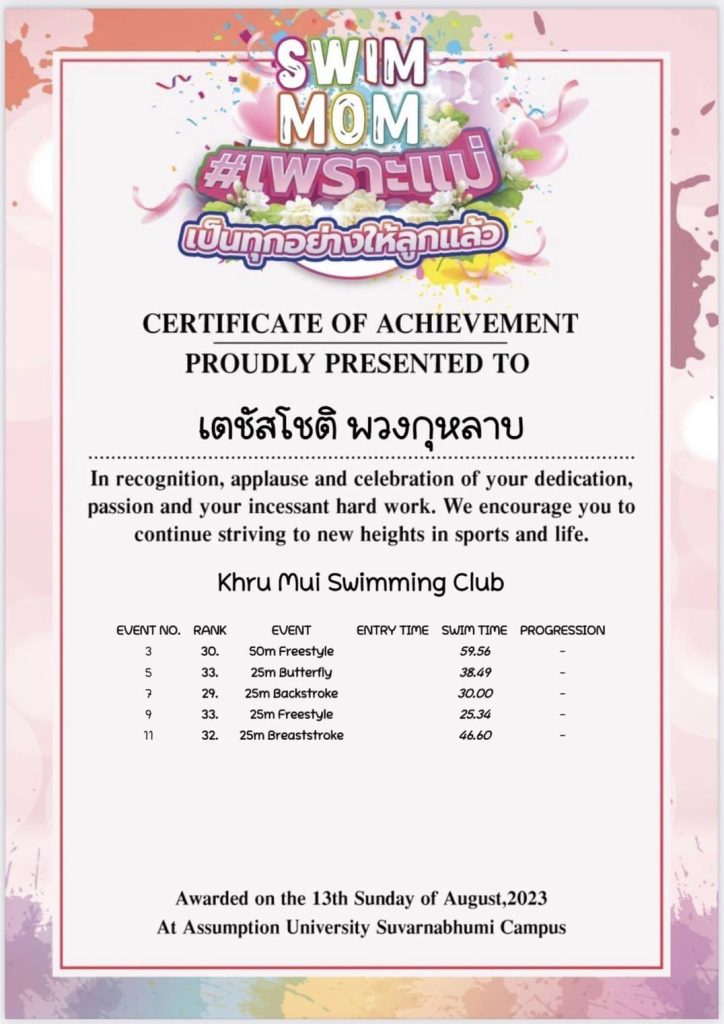 SWIM MOM
#เพราะแม่
เป็นทุกอย่างให้ลูกแล้ว

CERTIFICATE OF ACHIEVEMENT
PROUDLY PRESENTED TO

เตชัสโชติ พวงกุหลาบ

In recognition, applause and celebration of your dedication, passion and your incessant hard work. We encourage you to continue striving to new heights in sports and life.

Khru Mui Swimming Club

| EVENT NO. | RANK | EVENT | ENTRY TIME | SWIM TIME | PROGRESSION |
|---|---|---|---|---|---|
| 3 | 30. | 50m Freestyle | | 59.56 | - |
| 5 | 33. | 25m Butterfly | | 38.49 | - |
| 7 | 29. | 25m Backstroke | | 30.00 | - |
| 9 | 33. | 25m Freestyle | | 25.34 | - |
| 11 | 32. | 25m Breaststroke | | 46.60 | - |

Awarded on the 13th Sunday of August,2023
At Assumption University Suvarnabhumi Campus